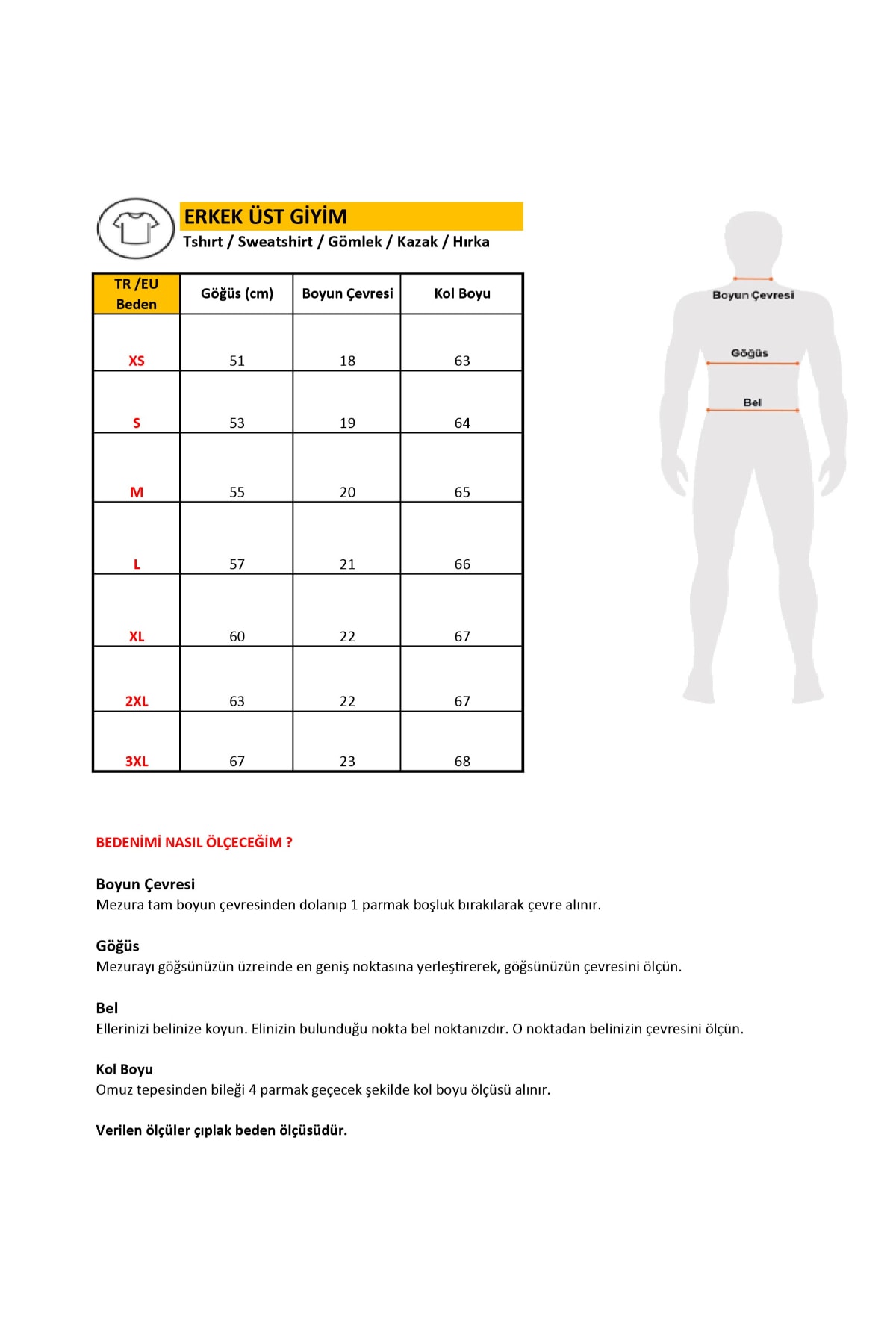 ERKEK ÜST GİYİM
Tshırt / Sweatshirt / Gömlek / Kazak / Hırka

| TR /EU Beden | Göğüs (cm) | Boyun Çevresi | Kol Boyu |
|---|---|---|---|
| XS | 51 | 18 | 63 |
| S | 53 | 19 | 64 |
| M | 55 | 20 | 65 |
| L | 57 | 21 | 66 |
| XL | 60 | 22 | 67 |
| 2XL | 63 | 22 | 67 |
| 3XL | 67 | 23 | 68 |

Boyun Çevresi
Göğüs
Bel

BEDENİMİ NASIL ÖLÇECEĞİM ?

Boyun Çevresi
Mezura tam boyun çevresinden dolanıp 1 parmak boşluk bırakılarak çevre alınır.

Göğüs
Mezurayı göğsünüzün üzreinde en geniş noktasına yerleştirerek, göğsünüzün çevresini ölçün.

Bel
Ellerinizi belinize koyun. Elinizin bulunduğu nokta bel noktanızdır. O noktadan belinizin çevresini ölçün.

Kol Boyu
Omuz tepesinden bileği 4 parmak geçecek şekilde kol boyu ölçüsü alınır.

Verilen ölçüler çıplak beden ölçüsüdür.